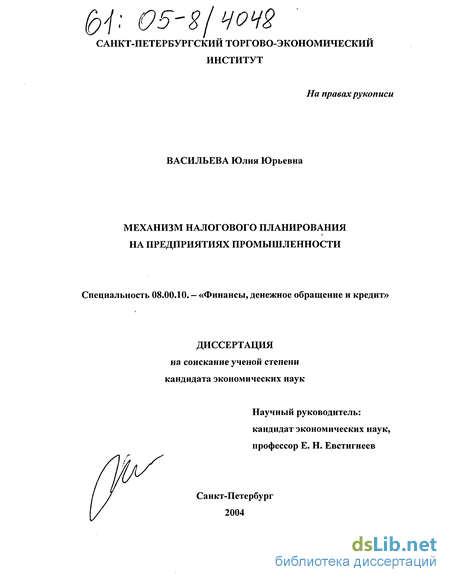 61: 05-8/4048

САНКТ-ПЕТЕРБУРГСКИЙ ТОРГОВО-ЭКОНОМИЧЕСКИЙ ИНСТИТУТ

На правах рукописи

ВАСИЛЬЕВА Юлия Юрьевна

МЕХАНИЗМ НАЛОГОВОГО ПЛАНИРОВАНИЯ НА ПРЕДПРИЯТИЯХ ПРОМЫШЛЕННОСТИ

Специальность 08.00.10. – «Финансы, денежное обращение и кредит»

ДИССЕРТАЦИЯ
на соискание ученой степени
кандидата экономических наук

Научный руководитель:
кандидат экономических наук,
профессор Е. Н. Евстигнеев

Санкт-Петербург
2004

dsLib.net
библиотека диссертаций